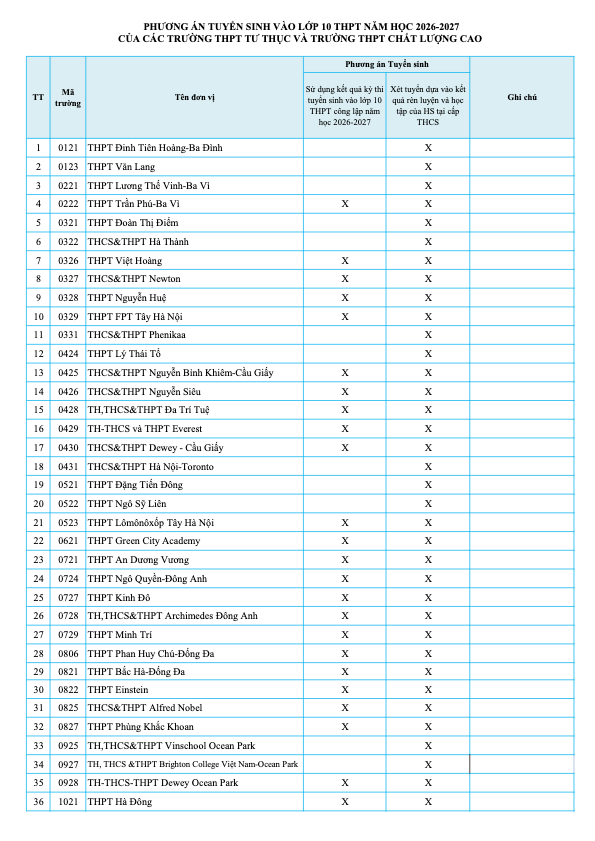 PHƯƠNG ÁN TUYỂN SINH VÀO LỚP 10 THPT NĂM HỌC 2026-2027
CỦA CÁC TRƯỜNG THPT TƯ THỤC VÀ TRƯỜNG THPT CHẤT LƯỢNG CAO

| TT | Mã trường | Tên đơn vị | Phương án Tuyển sinh: Sử dụng kết quả kỳ thi tuyển sinh vào lớp 10 THPT công lập năm học 2026-2027 | Phương án Tuyển sinh: Xét tuyển dựa vào kết quả rèn luyện và học tập của HS tại cấp THCS | Ghi chú |
|---|---|---|---|---|---|
| 1 | 0121 | THPT Đinh Tiên Hoàng-Ba Đình | | X | |
| 2 | 0123 | THPT Văn Lang | | X | |
| 3 | 0221 | THPT Lương Thế Vinh-Ba Vì | | X | |
| 4 | 0222 | THPT Trần Phú-Ba Vì | X | X | |
| 5 | 0321 | THPT Đoàn Thị Điểm | | X | |
| 6 | 0322 | THCS&THPT Hà Thành | | X | |
| 7 | 0326 | THPT Việt Hoàng | X | X | |
| 8 | 0327 | THCS&THPT Newton | X | X | |
| 9 | 0328 | THPT Nguyễn Huệ | X | X | |
| 10 | 0329 | THPT FPT Tây Hà Nội | X | X | |
| 11 | 0331 | THCS&THPT Phenikaa | | X | |
| 12 | 0424 | THPT Lý Thái Tổ | | X | |
| 13 | 0425 | THCS&THPT Nguyễn Bỉnh Khiêm-Cầu Giấy | X | X | |
| 14 | 0426 | THCS&THPT Nguyễn Siêu | X | X | |
| 15 | 0428 | TH,THCS&THPT Đa Trí Tuệ | X | X | |
| 16 | 0429 | TH-THCS và THPT Everest | X | X | |
| 17 | 0430 | THCS&THPT Dewey - Cầu Giấy | X | X | |
| 18 | 0431 | THCS&THPT Hà Nội-Toronto | | X | |
| 19 | 0521 | THPT Đặng Tiến Đông | | X | |
| 20 | 0522 | THPT Ngô Sỹ Liên | | X | |
| 21 | 0523 | THPT Lômônôxốp Tây Hà Nội | X | X | |
| 22 | 0621 | THPT Green City Academy | X | X | |
| 23 | 0721 | THPT An Dương Vương | X | X | |
| 24 | 0724 | THPT Ngô Quyền-Đông Anh | X | X | |
| 25 | 0727 | THPT Kinh Đô | X | X | |
| 26 | 0728 | TH,THCS&THPT Archimedes Đông Anh | X | X | |
| 27 | 0729 | THPT Minh Trí | X | X | |
| 28 | 0806 | THPT Phan Huy Chú-Đống Đa | X | X | |
| 29 | 0821 | THPT Bắc Hà-Đống Đa | X | X | |
| 30 | 0822 | THPT Einstein | X | X | |
| 31 | 0825 | THCS&THPT Alfred Nobel | X | X | |
| 32 | 0827 | THPT Phùng Khắc Khoan | X | X | |
| 33 | 0925 | TH,THCS&THPT Vinschool Ocean Park | | X | |
| 34 | 0927 | TH, THCS &THPT Brighton College Việt Nam-Ocean Park | | X | |
| 35 | 0928 | TH-THCS-THPT Dewey Ocean Park | X | X | |
| 36 | 1021 | THPT Hà Đông | X | X | |